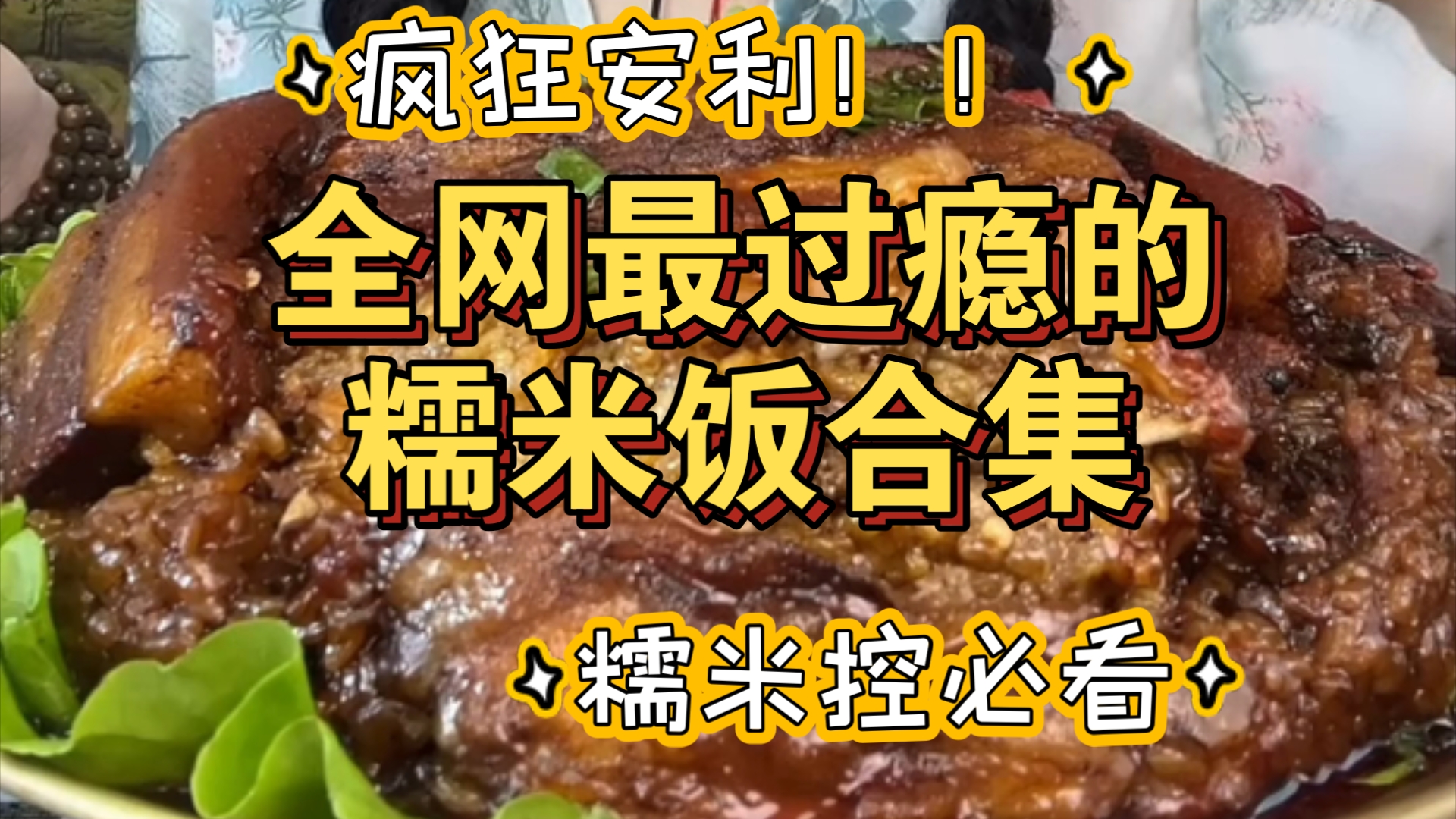 疯狂安利！！

全网最过瘾的
糯米饭合集

糯米控必看